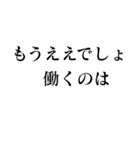 もうええでしょ
働くのは